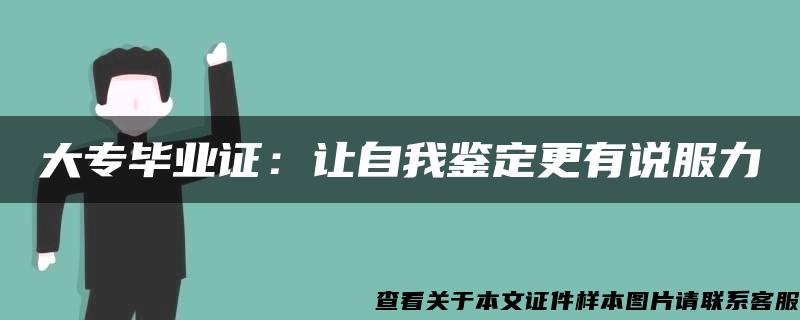 大专毕业证：让自我鉴定更有说服力

查看关于本文证件样本图片请联系客服